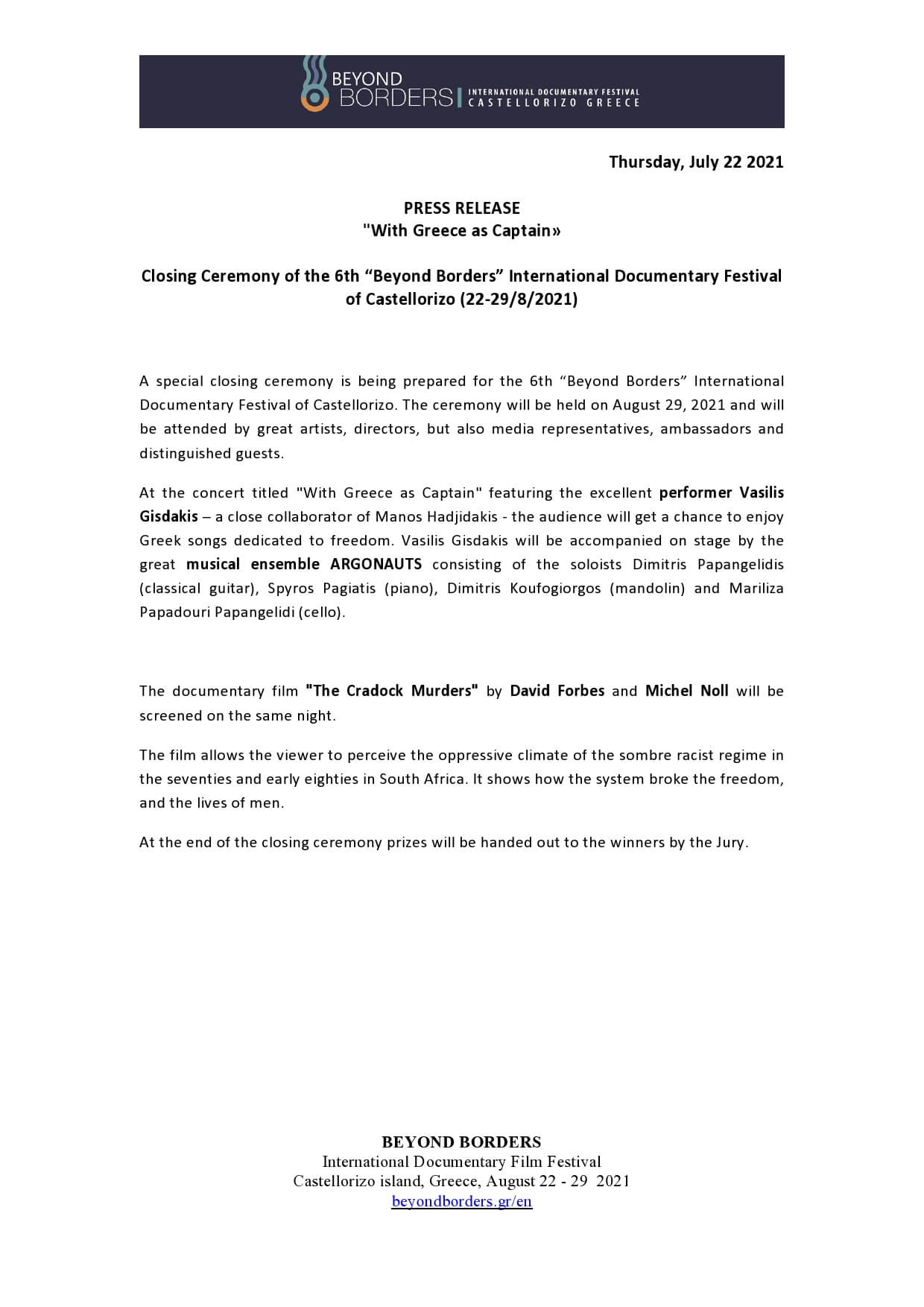 BEYOND BORDERS | INTERNATIONAL DOCUMENTARY FESTIVAL CASTELLORIZO GREECE

Thursday, July 22 2021

PRESS RELEASE
"With Greece as Captain»

Closing Ceremony of the 6th “Beyond Borders” International Documentary Festival of Castellorizo (22-29/8/2021)

A special closing ceremony is being prepared for the 6th “Beyond Borders” International Documentary Festival of Castellorizo. The ceremony will be held on August 29, 2021 and will be attended by great artists, directors, but also media representatives, ambassadors and distinguished guests.

At the concert titled "With Greece as Captain" featuring the excellent performer Vasilis Gisdakis – a close collaborator of Manos Hadjidakis - the audience will get a chance to enjoy Greek songs dedicated to freedom. Vasilis Gisdakis will be accompanied on stage by the great musical ensemble ARGONAUTS consisting of the soloists Dimitris Papangelidis (classical guitar), Spyros Pagiatis (piano), Dimitris Koufogiorgos (mandolin) and Mariliza Papadouri Papangelidi (cello).

The documentary film "The Cradock Murders" by David Forbes and Michel Noll will be screened on the same night.

The film allows the viewer to perceive the oppressive climate of the sombre racist regime in the seventies and early eighties in South Africa. It shows how the system broke the freedom, and the lives of men.

At the end of the closing ceremony prizes will be handed out to the winners by the Jury.

BEYOND BORDERS
International Documentary Film Festival
Castellorizo island, Greece, August 22 - 29 2021
beyondborders.gr/en